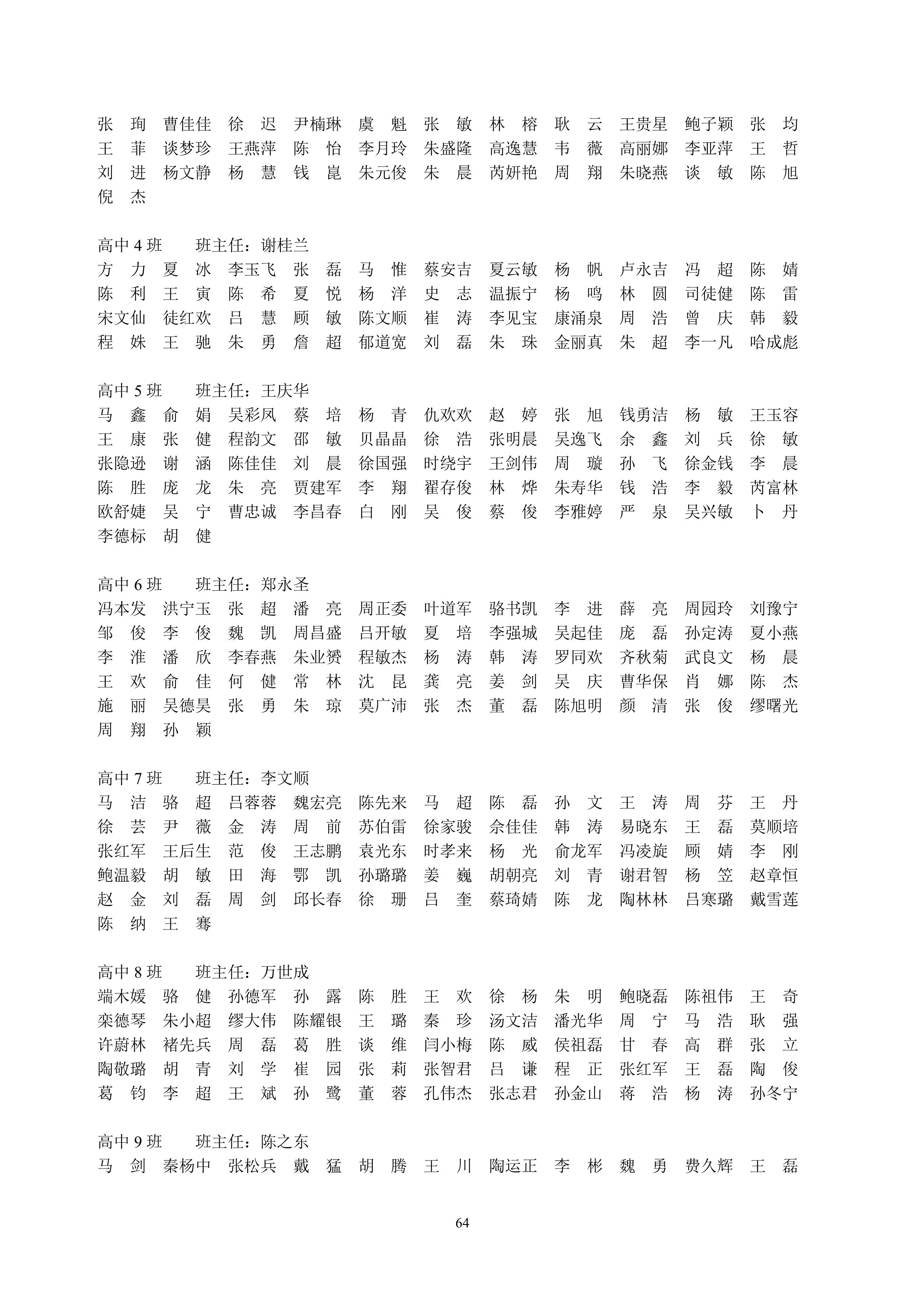 张　珣　曹佳佳　徐　迟　尹楠琳　虞　魁　张　敏　林　榕　耿　云　王贵星　鲍子颖　张　均
王　菲　谈梦珍　王燕萍　陈　怡　李月玲　朱盛隆　高逸慧　韦　薇　高丽娜　李亚萍　王　哲
刘　进　杨文静　杨　慧　钱　崑　朱元俊　朱　晨　芮妍艳　周　翔　朱晓燕　谈　敏　陈　旭
倪　杰

高中 4 班　　班主任：谢桂兰
方　力　夏　冰　李玉飞　张　磊　马　惟　蔡安吉　夏云敏　杨　帆　卢永吉　冯　超　陈　婧
陈　利　王　寅　陈　希　夏　悦　杨　洋　史　志　温振宁　杨　鸣　林　圆　司徒健　陈　雷
宋文仙　徒红欢　吕　慧　顾　敏　陈文顺　崔　涛　李见宝　康涌泉　周　浩　曾　庆　韩　毅
程　姝　王　驰　朱　勇　詹　超　郁道宽　刘　磊　朱　珠　金丽真　朱　超　李一凡　哈成彪

高中 5 班　　班主任：王庆华
马　鑫　俞　娟　吴彩凤　蔡　培　杨　青　仇欢欢　赵　婷　张　旭　钱勇洁　杨　敏　王玉容
王　康　张　健　程韵文　邵　敏　贝晶晶　徐　浩　张明晨　吴逸飞　余　鑫　刘　兵　徐　敏
张隐逊　谢　涵　陈佳佳　刘　晨　徐国强　时绕宇　王剑伟　周　璇　孙　飞　徐金钱　李　晨
陈　胜　庞　龙　朱　亮　贾建军　李　翔　翟存俊　林　烨　朱寿华　钱　浩　李　毅　芮富林
欧舒婕　吴　宁　曹忠诚　李昌春　白　刚　吴　俊　蔡　俊　李雅婷　严　泉　吴兴敏　卜　丹
李德标　胡　健

高中 6 班　　班主任：郑永圣
冯本发　洪宁玉　张　超　潘　亮　周正委　叶道军　骆书凯　李　进　薛　亮　周园玲　刘豫宁
邹　俊　李　俊　魏　凯　周昌盛　吕开敏　夏　培　李强城　吴起佳　庞　磊　孙定涛　夏小燕
李　淮　潘　欣　李春燕　朱业赟　程敏杰　杨　涛　韩　涛　罗同欢　齐秋菊　武良文　杨　晨
王　欢　俞　佳　何　健　常　林　沈　昆　龚　亮　姜　剑　吴　庆　曹华保　肖　娜　陈　杰
施　丽　吴德昊　张　勇　朱　琼　莫广沛　张　杰　董　磊　陈旭明　颜　清　张　俊　缪曙光
周　翔　孙　颖

高中 7 班　　班主任：李文顺
马　洁　骆　超　吕蓉蓉　魏宏亮　陈先来　马　超　陈　磊　孙　文　王　涛　周　芬　王　丹
徐　芸　尹　薇　金　涛　周　前　苏伯雷　徐家骏　余佳佳　韩　涛　易晓东　王　磊　莫顺培
张红军　王后生　范　俊　王志鹏　袁光东　时孝来　杨　光　俞龙军　冯凌旋　顾　婧　李　刚
鲍温毅　胡　敏　田　海　鄂　凯　孙璐璐　姜　巍　胡朝亮　刘　青　谢君智　杨　笠　赵章恒
赵　金　刘　磊　周　剑　邱长春　徐　珊　吕　奎　蔡琦婧　陈　龙　陶林林　吕寒璐　戴雪莲
陈　纳　王　骞

高中 8 班　　班主任：万世成
端木媛　骆　健　孙德军　孙　露　陈　胜　王　欢　徐　杨　朱　明　鲍晓磊　陈祖伟　王　奇
栾德琴　朱小超　缪大伟　陈耀银　王　璐　秦　珍　汤文洁　潘光华　周　宁　马　浩　耿　强
许蔚林　褚先兵　周　磊　葛　胜　谈　维　闫小梅　陈　威　侯祖磊　甘　春　高　群　张　立
陶敬璐　胡　青　刘　学　崔　园　张　莉　张智君　吕　谦　程　正　张红军　王　磊　陶　俊
葛　钧　李　超　王　斌　孙　鹭　董　蓉　孔伟杰　张志君　孙金山　蒋　浩　杨　涛　孙冬宁

高中 9 班　　班主任：陈之东
马　剑　秦杨中　张松兵　戴　猛　胡　腾　王　川　陶运正　李　彬　魏　勇　费久辉　王　磊

64